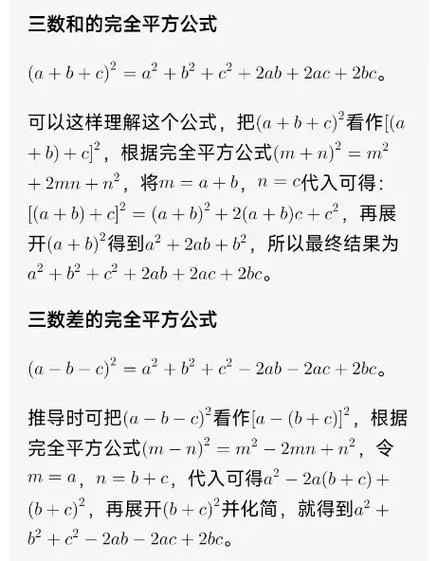 三数和的完全平方公式

$(a+b+c)^2=a^2+b^2+c^2+2ab+2ac+2bc$。

可以这样理解这个公式，把$(a+b+c)^2$看作$[(a+b)+c]^2$，根据完全平方公式$(m+n)^2=m^2+2mn+n^2$，将$m=a+b$，$n=c$代入可得：$[(a+b)+c]^2=(a+b)^2+2(a+b)c+c^2$，再展开$(a+b)^2$得到$a^2+2ab+b^2$，所以最终结果为$a^2+b^2+c^2+2ab+2ac+2bc$。

三数差的完全平方公式

$(a-b-c)^2=a^2+b^2+c^2-2ab-2ac+2bc$。

推导时可把$(a-b-c)^2$看作$[a-(b+c)]^2$，根据完全平方公式$(m-n)^2=m^2-2mn+n^2$，令$m=a$，$n=b+c$，代入可得$a^2-2a(b+c)+(b+c)^2$，再展开$(b+c)^2$并化简，就得到$a^2+b^2+c^2-2ab-2ac+2bc$。